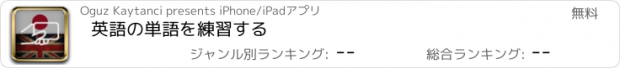 Oguz Kaytanci presents iPhone/iPadアプリ

無料

英語の単語を練習する

ジャンル別ランキング: --

総合ランキング: --